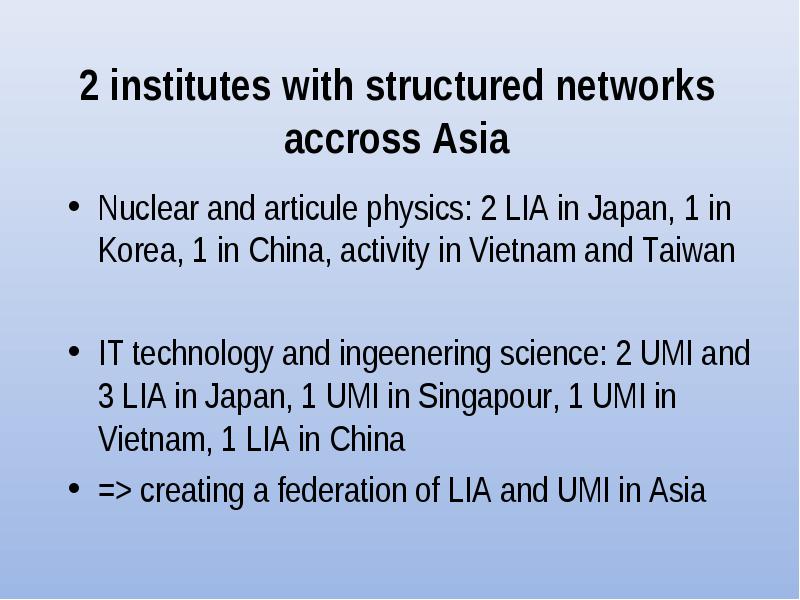 2 institutes with structured networks accross Asia

• Nuclear and articule physics: 2 LIA in Japan, 1 in Korea, 1 in China, activity in Vietnam and Taiwan

• IT technology and ingeenering science: 2 UMI and 3 LIA in Japan, 1 UMI in Singapour, 1 UMI in Vietnam, 1 LIA in China

• => creating a federation of LIA and UMI in Asia